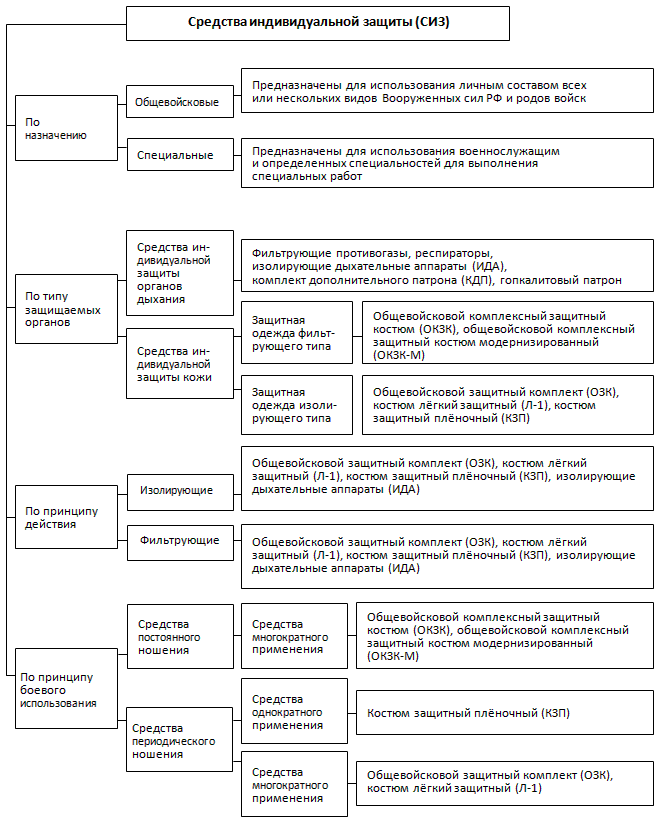 Средства индивидуальной защиты (СИЗ)

По назначению

Общевойсковые

Предназначены для использования личным составом всех или нескольких видов Вооруженных сил РФ и родов войск

Специальные

Предназначены для использования военнослужащим и определенных специальностей для выполнения специальных работ

По типу защищаемых органов

Средства индивидуальной защиты органов дыхания

Фильтрующие противогазы, респираторы, изолирующие дыхательные аппараты (ИДА), комплект дополнительного патрона (КДП), гопкалитовый патрон

Средства индивидуальной защиты кожи

Защитная одежда фильтрующего типа

Общевойсковой комплексный защитный костюм (ОКЗК), общевойсковой комплексный защитный костюм модернизированный (ОКЗК-М)

Защитная одежда изолирующего типа

Общевойсковой защитный комплект (ОЗК), костюм лёгкий защитный (Л-1), костюм защитный плёночный (КЗП)

По принципу действия

Изолирующие

Общевойсковой защитный комплект (ОЗК), костюм лёгкий защитный (Л-1), костюм защитный плёночный (КЗП), изолирующие дыхательные аппараты (ИДА)

Фильтрующие

Общевойсковой защитный комплект (ОЗК), костюм лёгкий защитный (Л-1), костюм защитный плёночный (КЗП), изолирующие дыхательные аппараты (ИДА)

По принципу боевого использования

Средства постоянного ношения

Средства многократного применения

Общевойсковой комплексный защитный костюм (ОКЗК), общевойсковой комплексный защитный костюм модернизированный (ОКЗК-М)

Средства периодического ношения

Средства однократного применения

Костюм защитный плёночный (КЗП)

Средства многократного применения

Общевойсковой защитный комплект (ОЗК), костюм лёгкий защитный (Л-1)